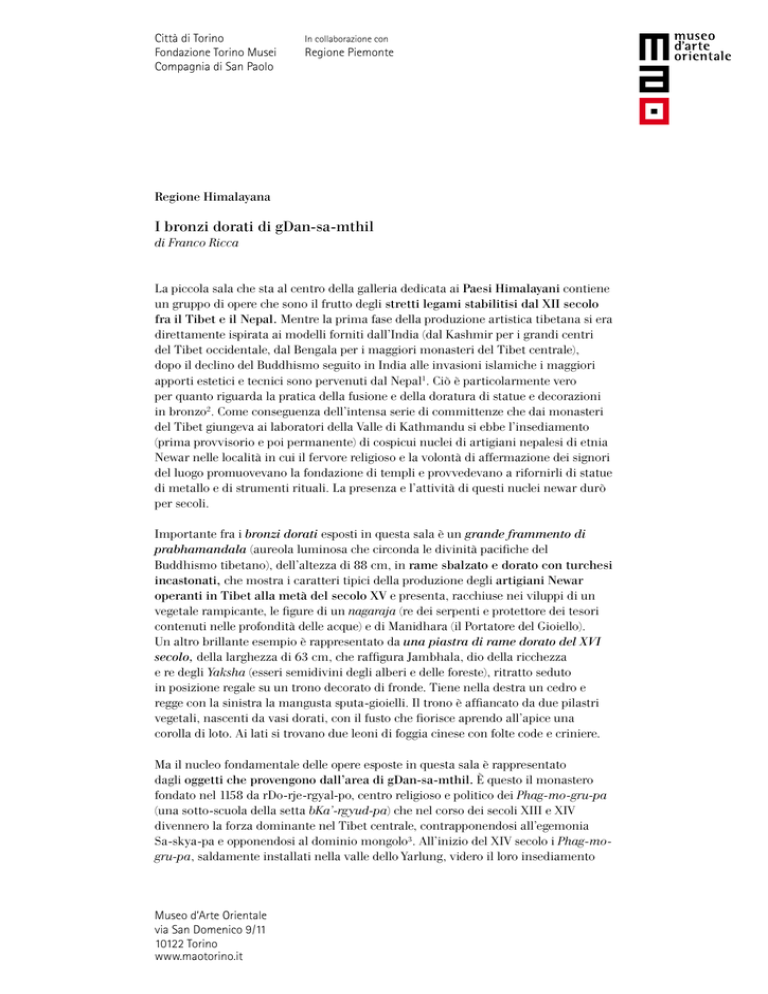 Città di Torino
Fondazione Torino Musei
Compagnia di San Paolo

In collaborazione con
Regione Piemonte

museo d'arte orientale

Regione Himalayana

I bronzi dorati di gDan-sa-mthil
di Franco Ricca

La piccola sala che sta al centro della galleria dedicata ai Paesi Himalayani contiene un gruppo di opere che sono il frutto degli stretti legami stabilitisi dal XII secolo fra il Tibet e il Nepal. Mentre la prima fase della produzione artistica tibetana si era direttamente ispirata ai modelli forniti dall'India (dal Kashmir per i grandi centri del Tibet occidentale, dal Bengala per i maggiori monasteri del Tibet centrale), dopo il declino del Buddhismo seguito in India alle invasioni islamiche i maggiori apporti estetici e tecnici sono pervenuti dal Nepal$^1$. Ciò è particolarmente vero per quanto riguarda la pratica della fusione e della doratura di statue e decorazioni in bronzo$^2$. Come conseguenza dell'intensa serie di committenze che dai monasteri del Tibet giungeva ai laboratori della Valle di Kathmandu si ebbe l'insediamento (prima provvisorio e poi permanente) di cospicui nuclei di artigiani nepalesi di etnia Newar nelle località in cui il fervore religioso e la volontà di affermazione dei signori del luogo promuovevano la fondazione di templi e provvedevano a rifornirli di statue di metallo e di strumenti rituali. La presenza e l'attività di questi nuclei newar durò per secoli.

Importante fra i bronzi dorati esposti in questa sala è un grande frammento di prabhamandala (aureola luminosa che circonda le divinità pacifiche del Buddhismo tibetano), dell'altezza di 88 cm, in rame sbalzato e dorato con turchesi incastonati, che mostra i caratteri tipici della produzione degli artigiani Newar operanti in Tibet alla metà del secolo XV e presenta, racchiuse nei viluppi di un vegetale rampicante, le figure di un nagaraja (re dei serpenti e protettore dei tesori contenuti nelle profondità delle acque) e di Manidhara (il Portatore del Gioiello). Un altro brillante esempio è rappresentato da una piastra di rame dorato del XVI secolo, della larghezza di 63 cm, che raffigura Jambhala, dio della ricchezza e re degli Yaksha (esseri semidivini degli alberi e delle foreste), ritratto seduto in posizione regale su un trono decorato di fronde. Tiene nella destra un cedro e regge con la sinistra la mangusta sputa-gioielli. Il trono è affiancato da due pilastri vegetali, nascenti da vasi dorati, con il fusto che fiorisce aprendo all'apice una corolla di loto. Ai lati si trovano due leoni di foggia cinese con folte code e criniere.

Ma il nucleo fondamentale delle opere esposte in questa sala è rappresentato dagli oggetti che provengono dall'area di gDan-sa-mthil. È questo il monastero fondato nel 1158 da rDo-rje-rgyal-po, centro religioso e politico dei Phag-mo-gru-pa (una sotto-scuola della setta bKa'-rgyud-pa) che nel corso dei secoli XIII e XIV divennero la forza dominante nel Tibet centrale, contrapponendosi all'egemonia Sa-skya-pa e opponendosi al dominio mongolo$^3$. All'inizio del XIV secolo i Phag-mo-gru-pa, saldamente installati nella valle dello Yarlung, videro il loro insediamento

Museo d'Arte Orientale
via San Domenico 9/11
10122 Torino
www.maotorino.it